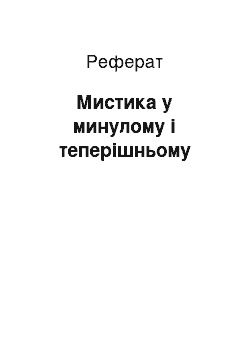 Реферат

Мистика у минулому і теперішньому